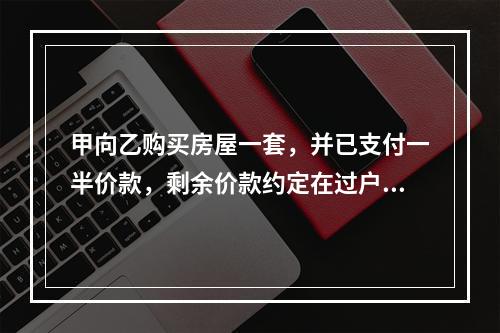 甲向乙购买房屋一套，并已支付一半价款，剩余价款约定在过户...